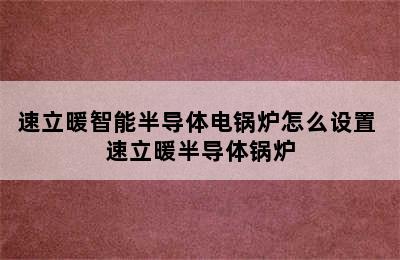 速立暖智能半导体电锅炉怎么设置
速立暖半导体锅炉